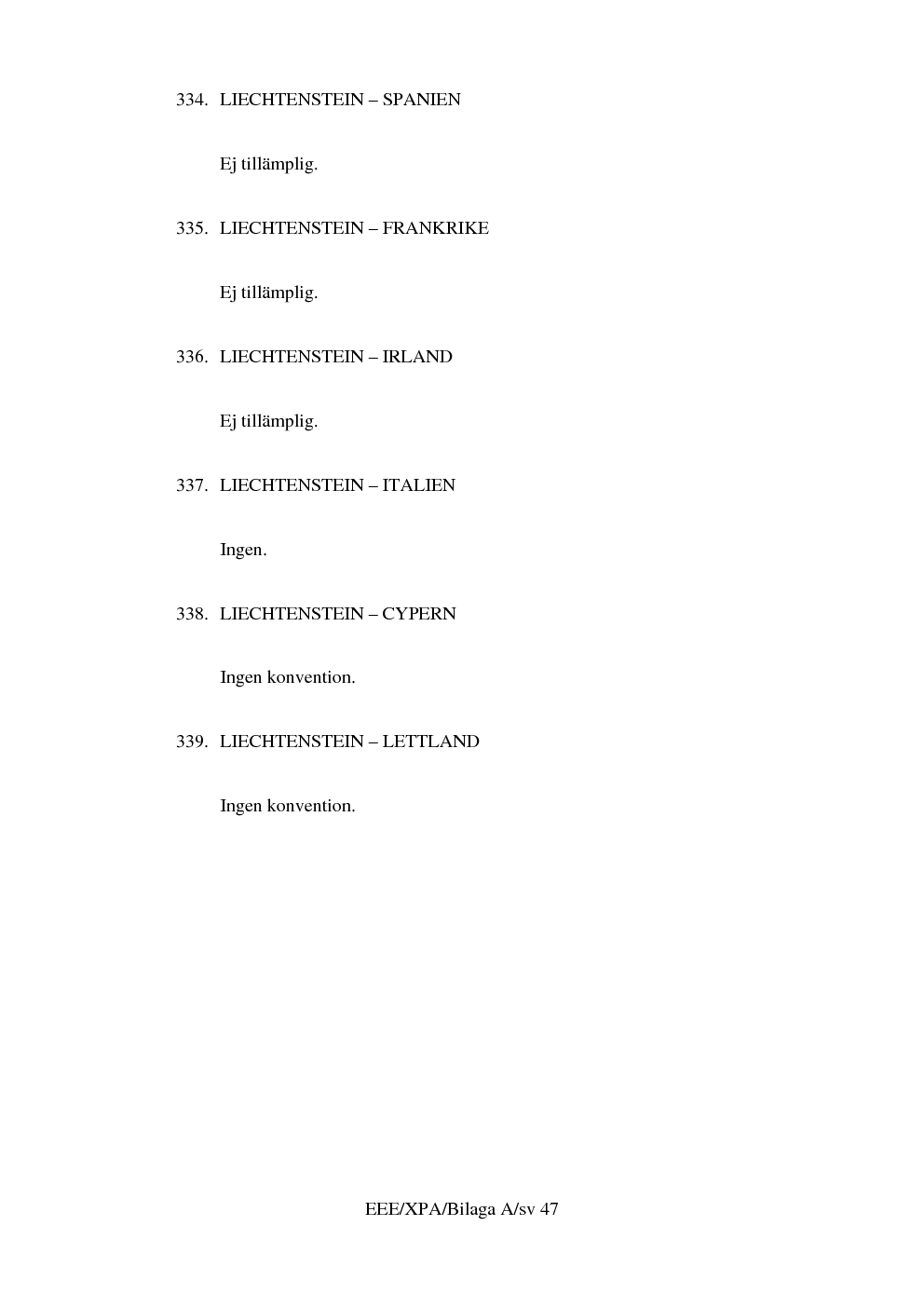 334. LIECHTENSTEIN – SPANIEN

Ej tillämplig.

335. LIECHTENSTEIN – FRANKRIKE

Ej tillämplig.

336. LIECHTENSTEIN – IRLAND

Ej tillämplig.

337. LIECHTENSTEIN – ITALIEN

Ingen.

338. LIECHTENSTEIN – CYPERN

Ingen konvention.

339. LIECHTENSTEIN – LETTLAND

Ingen konvention.

EEE/XPA/Bilaga A/sv 47